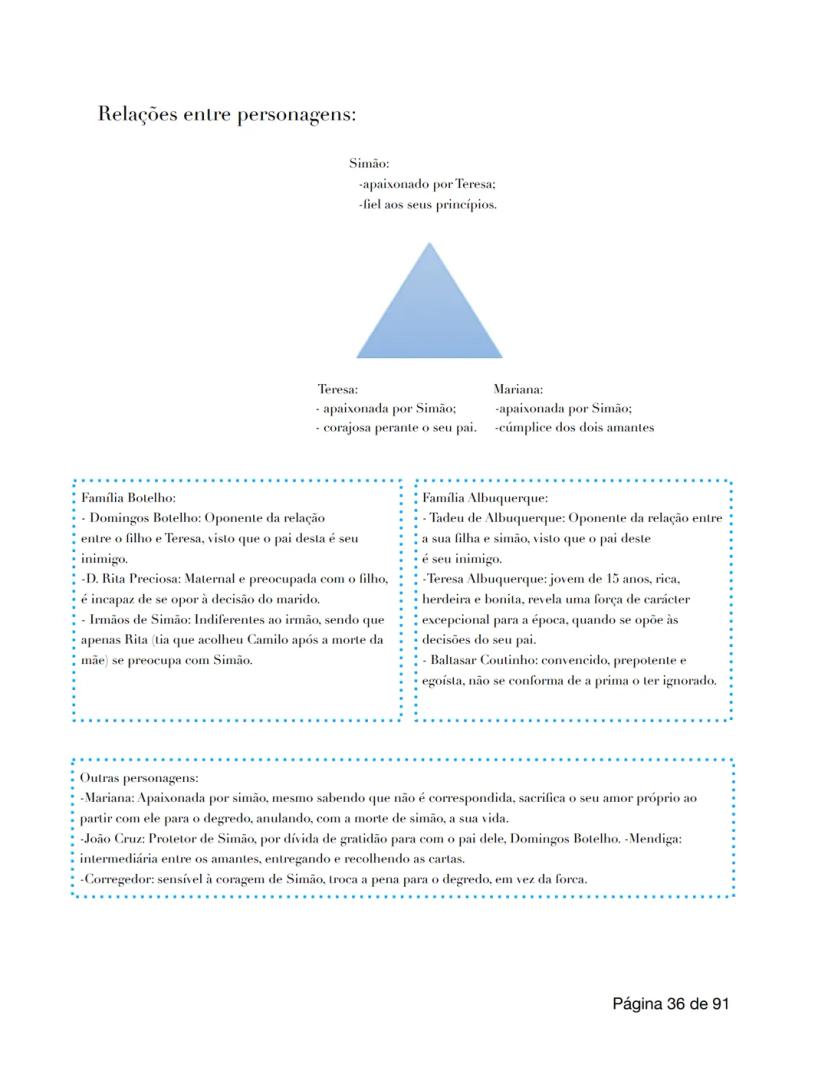 Relações entre personagens:

Simão:
-apaixonado por Teresa;
-fiel aos seus princípios.

Teresa:
- apaixonada por Simão;
- corajosa perante o seu pai.

Mariana:
-apaixonada por Simão;
-cúmplice dos dois amantes

Família Botelho:
- Domingos Botelho: Oponente da relação entre o filho e Teresa, visto que o pai desta é seu inimigo.
-D. Rita Preciosa: Maternal e preocupada com o filho, é incapaz de se opor à decisão do marido.
- Irmãos de Simão: Indiferentes ao irmão, sendo que apenas Rita (tia que acolheu Camilo após a morte da mãe) se preocupa com Simão.

Família Albuquerque:
- Tadeu de Albuquerque: Oponente da relação entre a sua filha e simão, visto que o pai deste é seu inimigo.
-Teresa Albuquerque: jovem de 15 anos, rica, herdeira e bonita, revela uma força de carácter excepcional para a época, quando se opõe às decisões do seu pai.
- Baltasar Coutinho: convencido, prepotente e egoísta, não se conforma de a prima o ter ignorado.

Outras personagens:
-Mariana: Apaixonada por simão, mesmo sabendo que não é correspondida, sacrifica o seu amor próprio ao partir com ele para o degredo, anulando, com a morte de simão, a sua vida.
-João Cruz: Protetor de Simão, por dívida de gratidão para com o pai dele, Domingos Botelho. -Mendiga: intermediária entre os amantes, entregando e recolhendo as cartas.
-Corregedor: sensível à coragem de Simão, troca a pena para o degredo, em vez da forca.

Página 36 de 91